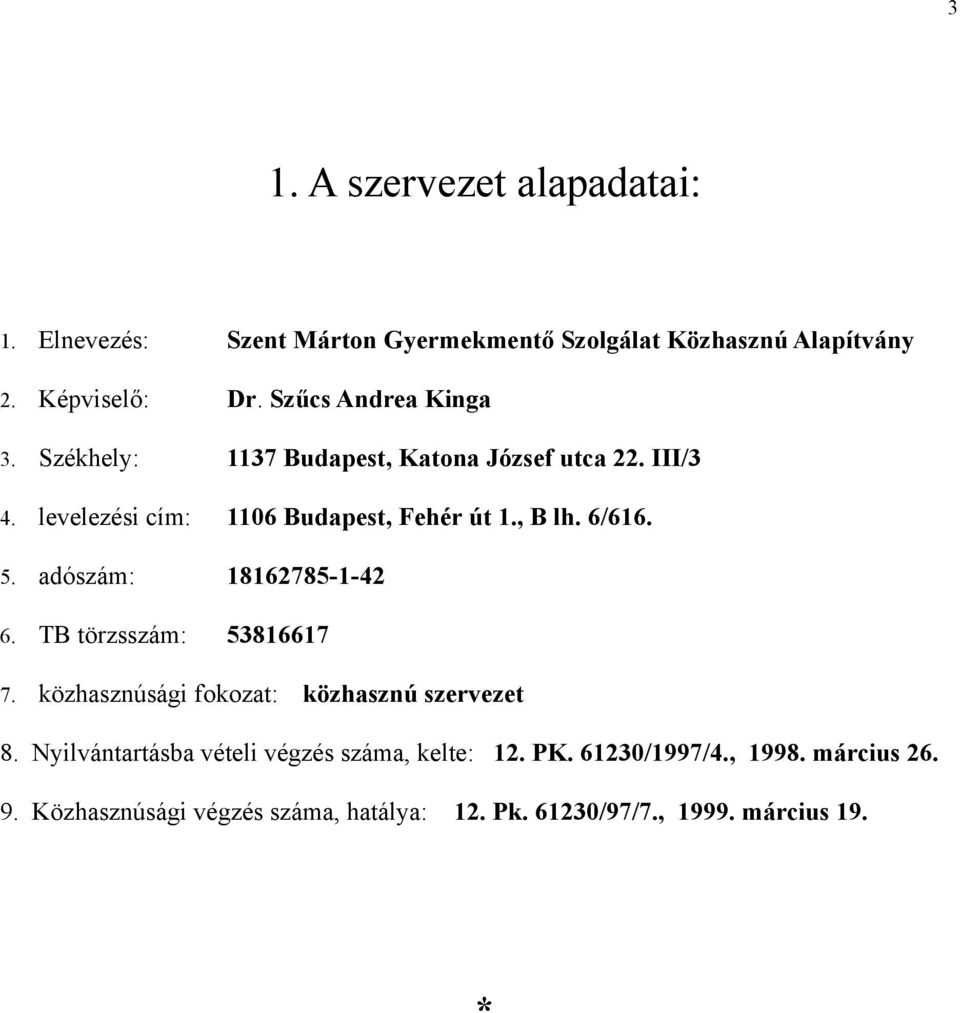 3

1. A szervezet alapadatai:

1. Elnevezés: Szent Márton Gyermekmentő Szolgálat Közhasznú Alapítvány

2. Képviselő: Dr. Szűcs Andrea Kinga

3. Székhely: 1137 Budapest, Katona József utca 22. III/3

4. levelezési cím: 1106 Budapest, Fehér út 1., B lh. 6/616.

5. adószám: 18162785-1-42

6. TB törzsszám: 53816617

7. közhasznúsági fokozat: közhasznú szervezet

8. Nyilvántartásba vételi végzés száma, kelte: 12. PK. 61230/1997/4., 1998. március 26.

9. Közhasznúsági végzés száma, hatálya: 12. Pk. 61230/97/7., 1999. március 19.

*